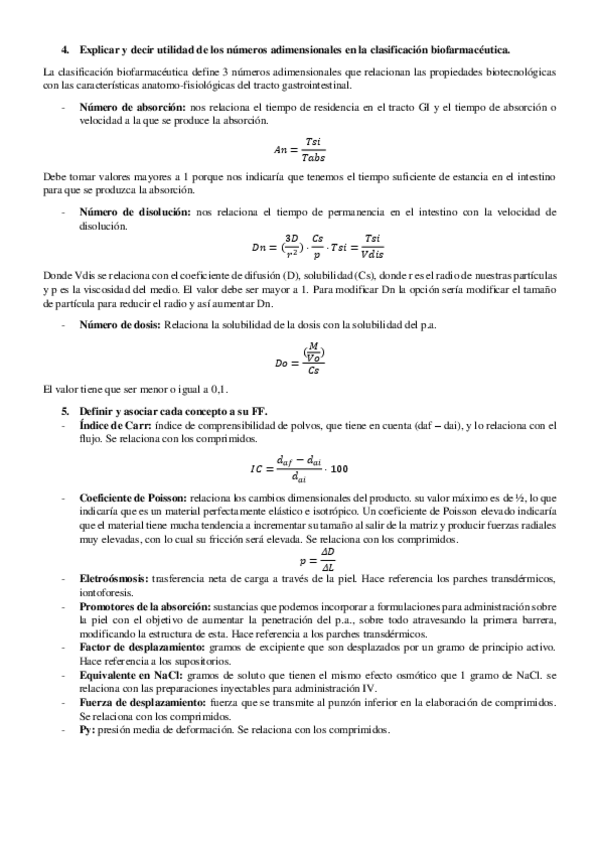 4. Explicar y decir utilidad de los números adimensionales en la clasificación biofarmacéutica.

La clasificación biofarmacéutica define 3 números adimensionales que relacionan las propiedades biotecnológicas con las características anatomo-fisiológicas del tracto gastrointestinal.

- Número de absorción: nos relaciona el tiempo de residencia en el tracto GI y el tiempo de absorción o velocidad a la que se produce la absorción.

$An = \frac{Tsi}{Tabs}$

Debe tomar valores mayores a 1 porque nos indicaría que tenemos el tiempo suficiente de estancia en el intestino para que se produzca la absorción.

- Número de disolución: nos relaciona el tiempo de permanencia en el intestino con la velocidad de disolución.

$Dn = (\frac{3D}{r^2}) \cdot \frac{Cs}{p} \cdot Tsi = \frac{Tsi}{Vdis}$

Donde Vdis se relaciona con el coeficiente de difusión (D), solubilidad (Cs), donde r es el radio de nuestras partículas y p es la viscosidad del medio. El valor debe ser mayor a 1. Para modificar Dn la opción sería modificar el tamaño de partícula para reducir el radio y así aumentar Dn.

- Número de dosis: Relaciona la solubilidad de la dosis con la solubilidad del p.a.

$Do = \frac{(\frac{M}{Vo})}{Cs}$

El valor tiene que ser menor o igual a 0,1.

5. Definir y asociar cada concepto a su FF.
- Índice de Carr: índice de comprensibilidad de polvos, que tiene en cuenta (daf – dai), y lo relaciona con el flujo. Se relaciona con los comprimidos.

$IC = \frac{d_{af} - d_{ai}}{d_{ai}} \cdot 100$

- Coeficiente de Poisson: relaciona los cambios dimensionales del producto. su valor máximo es de ½, lo que indicaría que es un material perfectamente elástico e isotrópico. Un coeficiente de Poisson elevado indicaría que el material tiene mucha tendencia a incrementar su tamaño al salir de la matriz y producir fuerzas radiales muy elevadas, con lo cual su fricción será elevada. Se relaciona con los comprimidos.

$p = \frac{\Delta D}{\Delta L}$

- Eletroósmosis: trasferencia neta de carga a través de la piel. Hace referencia los parches transdérmicos, iontoforesis.
- Promotores de la absorción: sustancias que podemos incorporar a formulaciones para administración sobre la piel con el objetivo de aumentar la penetración del p.a., sobre todo atravesando la primera barrera, modificando la estructura de esta. Hace referencia a los parches transdérmicos.
- Factor de desplazamiento: gramos de excipiente que son desplazados por un gramo de principio activo. Hace referencia a los supositorios.
- Equivalente en NaCl: gramos de soluto que tienen el mismo efecto osmótico que 1 gramo de NaCl. se relaciona con las preparaciones inyectables para administración IV.
- Fuerza de desplazamiento: fuerza que se transmite al punzón inferior en la elaboración de comprimidos. Se relaciona con los comprimidos.
- Py: presión media de deformación. Se relaciona con los comprimidos.